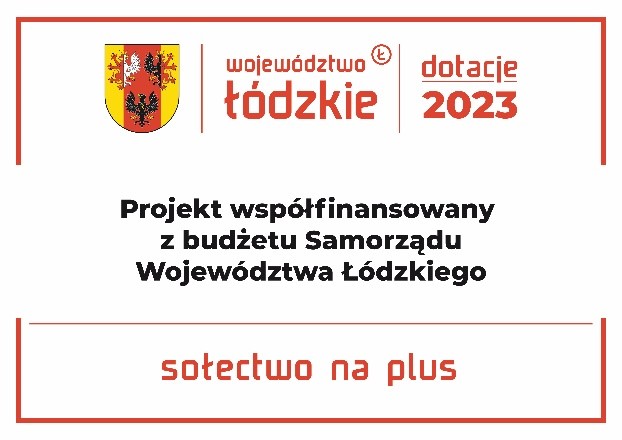 województwo Ł
łódzkie

dotacje
2023

Projekt współfinansowany z budżetu Samorządu Województwa Łódzkiego

sołectwo na plus